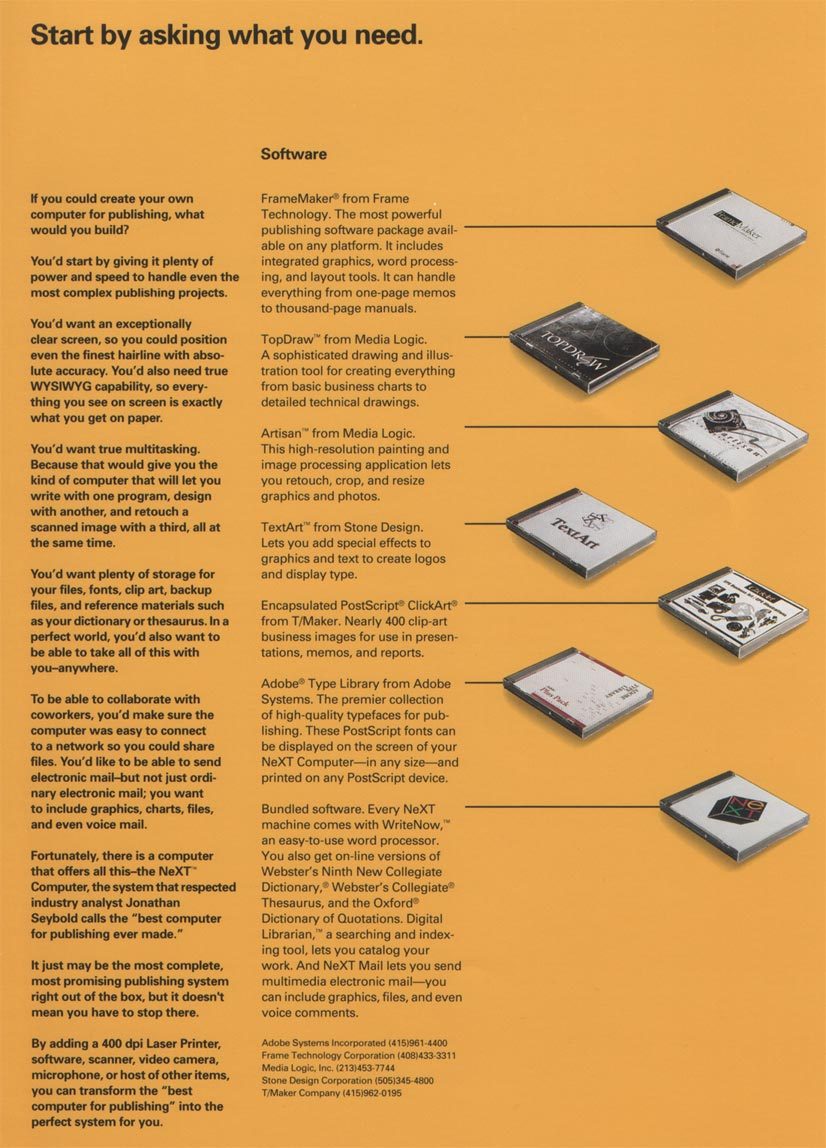 Start by asking what you need.

If you could create your own computer for publishing, what would you build?

You'd start by giving it plenty of power and speed to handle even the most complex publishing projects.

You'd want an exceptionally clear screen, so you could position even the finest hairline with absolute accuracy. You'd also need true WYSIWYG capability, so everything you see on screen is exactly what you get on paper.

You'd want true multitasking. Because that would give you the kind of computer that will let you write with one program, design with another, and retouch a scanned image with a third, all at the same time.

You'd want plenty of storage for your files, fonts, clip art, backup files, and reference materials such as your dictionary or thesaurus. In a perfect world, you'd also want to be able to take all of this with you–anywhere.

To be able to collaborate with coworkers, you'd make sure the computer was easy to connect to a network so you could share files. You'd like to be able to send electronic mail–but not just ordinary electronic mail; you want to include graphics, charts, files, and even voice mail.

Fortunately, there is a computer that offers all this–the NeXT™ Computer, the system that respected industry analyst Jonathan Seybold calls the "best computer for publishing ever made."

It just may be the most complete, most promising publishing system right out of the box, but it doesn't mean you have to stop there.

By adding a 400 dpi Laser Printer, software, scanner, video camera, microphone, or host of other items, you can transform the "best computer for publishing" into the perfect system for you.

Software

FrameMaker® from Frame Technology. The most powerful publishing software package available on any platform. It includes integrated graphics, word processing, and layout tools. It can handle everything from one-page memos to thousand-page manuals.

TopDraw™ from Media Logic. A sophisticated drawing and illustration tool for creating everything from basic business charts to detailed technical drawings.

Artisan™ from Media Logic. This high-resolution painting and image processing application lets you retouch, crop, and resize graphics and photos.

TextArt™ from Stone Design. Lets you add special effects to graphics and text to create logos and display type.

Encapsulated PostScript® ClickArt® from T/Maker. Nearly 400 clip-art business images for use in presentations, memos, and reports.

Adobe® Type Library from Adobe Systems. The premier collection of high-quality typefaces for publishing. These PostScript fonts can be displayed on the screen of your NeXT Computer—in any size—and printed on any PostScript device.

Bundled software. Every NeXT machine comes with WriteNow,™ an easy-to-use word processor. You also get on-line versions of Webster's Ninth New Collegiate Dictionary,® Webster's Collegiate® Thesaurus, and the Oxford® Dictionary of Quotations. Digital Librarian,™ a searching and indexing tool, lets you catalog your work. And NeXT Mail lets you send multimedia electronic mail—you can include graphics, files, and even voice comments.

Adobe Systems Incorporated (415)961-4400
Frame Technology Corporation (408)433-3311
Media Logic, Inc. (213)453-7744
Stone Design Corporation (505)345-4800
T/Maker Company (415)962-0195

FrameMaker

TOPDRAW

Artisan

TextArt

Plus Pack

NeXT